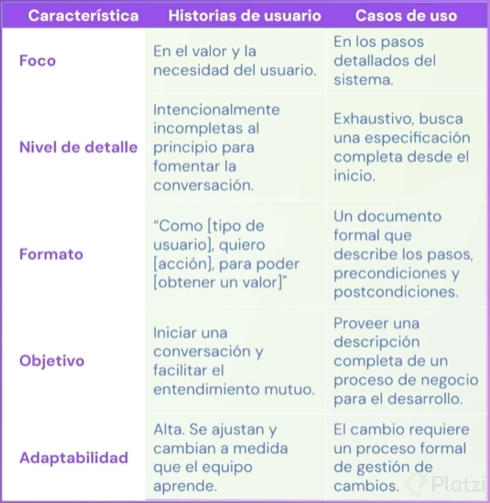 | Característica | Historias de usuario | Casos de uso |
|---|---|---|
| Foco | En el valor y la necesidad del usuario. | En los pasos detallados del sistema. |
| Nivel de detalle | Intencionalmente incompletas al principio para fomentar la conversación. | Exhaustivo, busca una especificación completa desde el inicio. |
| Formato | “Como [tipo de usuario], quiero [acción], para poder [obtener un valor]" | Un documento formal que describe los pasos, precondiciones y postcondiciones. |
| Objetivo | Iniciar una conversación y facilitar el entendimiento mutuo. | Proveer una descripción completa de un proceso de negocio para el desarrollo. |
| Adaptabilidad | Alta. Se ajustan y cambian a medida que el equipo aprende. | El cambio requiere un proceso formal de gestión de cambios. |

Platzi